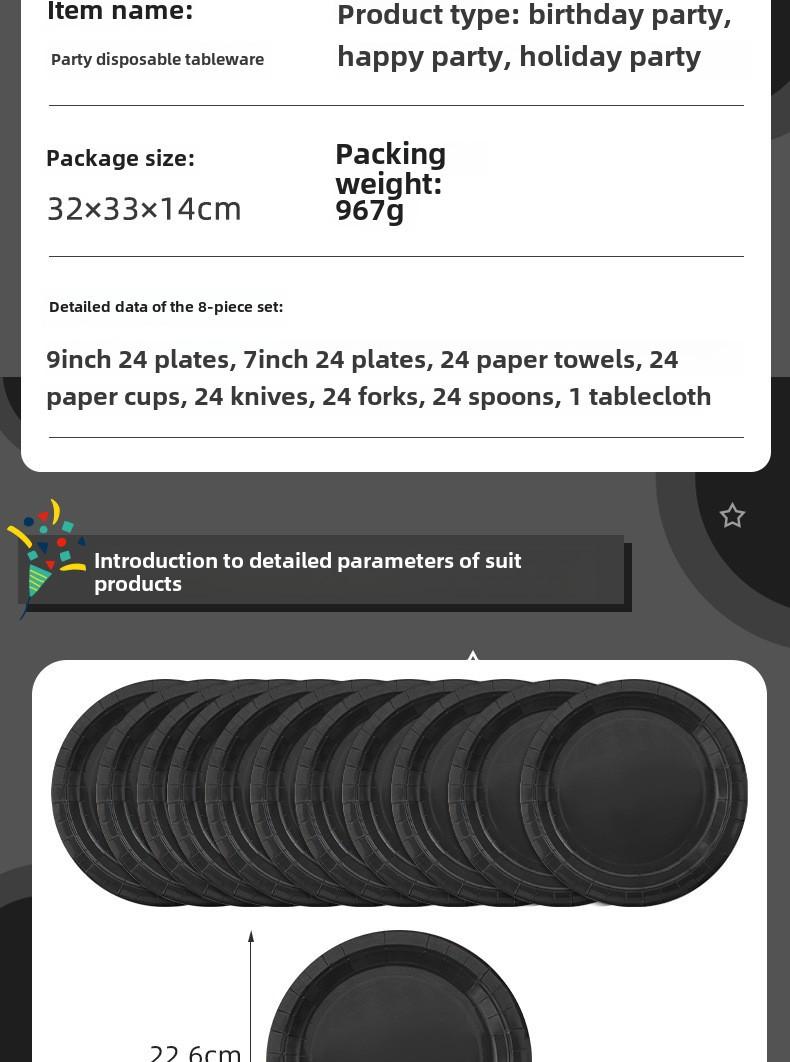 Item name:

Party disposable tableware

Product type: birthday party, happy party, holiday party

Package size:

32×33×14cm

Packing weight:
967g

Detailed data of the 8-piece set:

9inch 24 plates, 7inch 24 plates, 24 paper towels, 24 paper cups, 24 knives, 24 forks, 24 spoons, 1 tablecloth

Introduction to detailed parameters of suit products

22.6cm